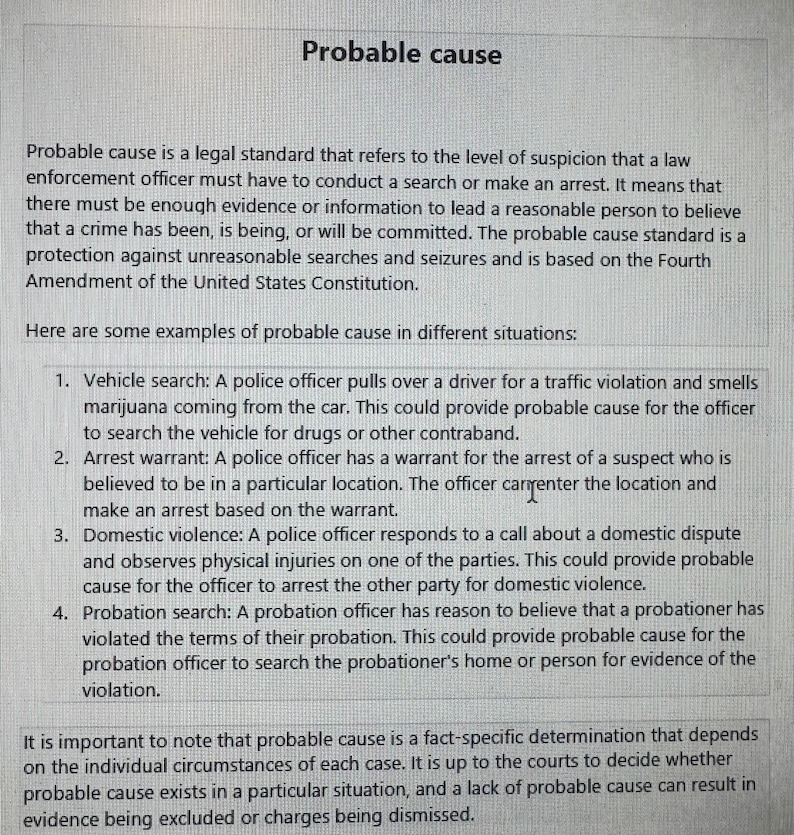 Probable cause

Probable cause is a legal standard that refers to the level of suspicion that a law enforcement officer must have to conduct a search or make an arrest. It means that there must be enough evidence or information to lead a reasonable person to believe that a crime has been, is being, or will be committed. The probable cause standard is a protection against unreasonable searches and seizures and is based on the Fourth Amendment of the United States Constitution.

Here are some examples of probable cause in different situations:

1. Vehicle search: A police officer pulls over a driver for a traffic violation and smells marijuana coming from the car. This could provide probable cause for the officer to search the vehicle for drugs or other contraband.
2. Arrest warrant: A police officer has a warrant for the arrest of a suspect who is believed to be in a particular location. The officer can enter the location and make an arrest based on the warrant.
3. Domestic violence: A police officer responds to a call about a domestic dispute and observes physical injuries on one of the parties. This could provide probable cause for the officer to arrest the other party for domestic violence.
4. Probation search: A probation officer has reason to believe that a probationer has violated the terms of their probation. This could provide probable cause for the probation officer to search the probationer's home or person for evidence of the violation.

It is important to note that probable cause is a fact-specific determination that depends on the individual circumstances of each case. It is up to the courts to decide whether probable cause exists in a particular situation, and a lack of probable cause can result in evidence being excluded or charges being dismissed.